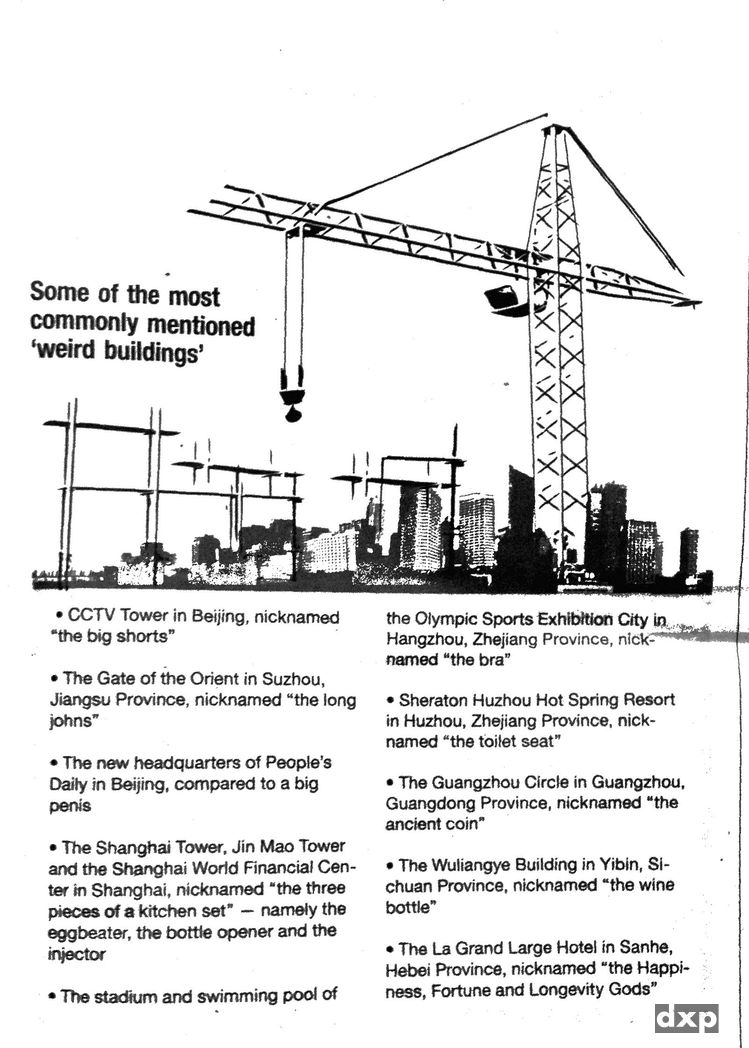 Some of the most commonly mentioned 'weird buildings'

• CCTV Tower in Beijing, nicknamed "the big shorts"

• The Gate of the Orient in Suzhou, Jiangsu Province, nicknamed "the long johns"

• The new headquarters of People's Daily in Beijing, compared to a big penis

• The Shanghai Tower, Jin Mao Tower and the Shanghai World Financial Center in Shanghai, nicknamed "the three pieces of a kitchen set" — namely the eggbeater, the bottle opener and the injector

• The stadium and swimming pool of the Olympic Sports Exhibition City in Hangzhou, Zhejiang Province, nicknamed "the bra"

• Sheraton Huzhou Hot Spring Resort in Huzhou, Zhejiang Province, nicknamed "the toilet seat"

• The Guangzhou Circle in Guangzhou, Guangdong Province, nicknamed "the ancient coin"

• The Wuliangye Building in Yibin, Sichuan Province, nicknamed "the wine bottle"

• The La Grand Large Hotel in Sanhe, Hebei Province, nicknamed "the Happiness, Fortune and Longevity Gods"

dxp